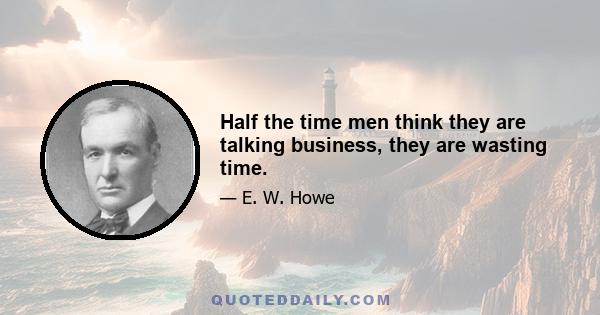 Half the time men think they are talking business, they are wasting time.

— E. W. Howe

QUOTEDDAILY.COM